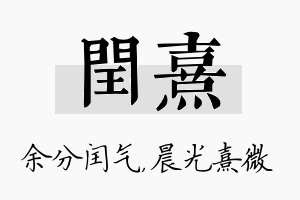 閏熹

余分闰气，晨光熹微